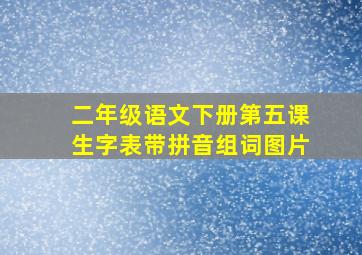 二年级语文下册第五课
生字表带拼音组词图片